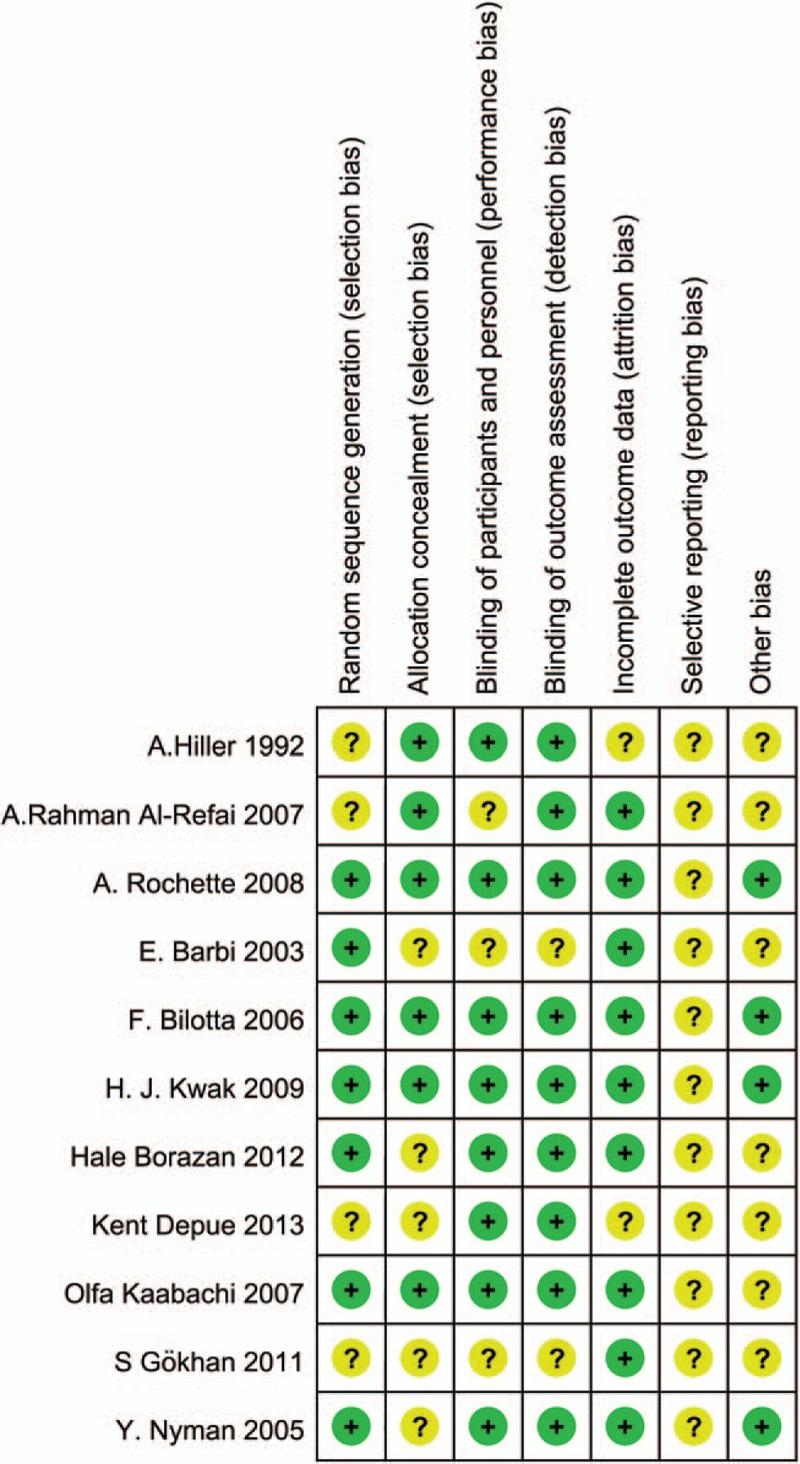 |  | Random sequence generation (selection bias) | Allocation concealment (selection bias) | Blinding of participants and personnel (performance bias) | Blinding of outcome assessment (detection bias) | Incomplete outcome data (attrition bias) | Selective reporting (reporting bias) | Other bias |
|---|---|---|---|---|---|---|---|
| A.Hiller 1992 | ? | + | + | + | ? | ? | ? |
| A.Rahman Al-Refai 2007 | ? | + | ? | + | + | ? | ? |
| A. Rochette 2008 | + | + | + | + | + | ? | + |
| E. Barbi 2003 | + | ? | ? | ? | + | ? | ? |
| F. Bilotta 2006 | + | + | + | + | + | ? | + |
| H. J. Kwak 2009 | + | + | + | + | + | ? | + |
| Hale Borazan 2012 | + | ? | + | + | + | ? | ? |
| Kent Depue 2013 | ? | ? | + | + | ? | ? | ? |
| Olfa Kaabachi 2007 | + | + | + | + | + | ? | ? |
| S Gökhan 2011 | ? | ? | ? | ? | + | ? | ? |
| Y. Nyman 2005 | + | ? | + | + | + | ? | + |